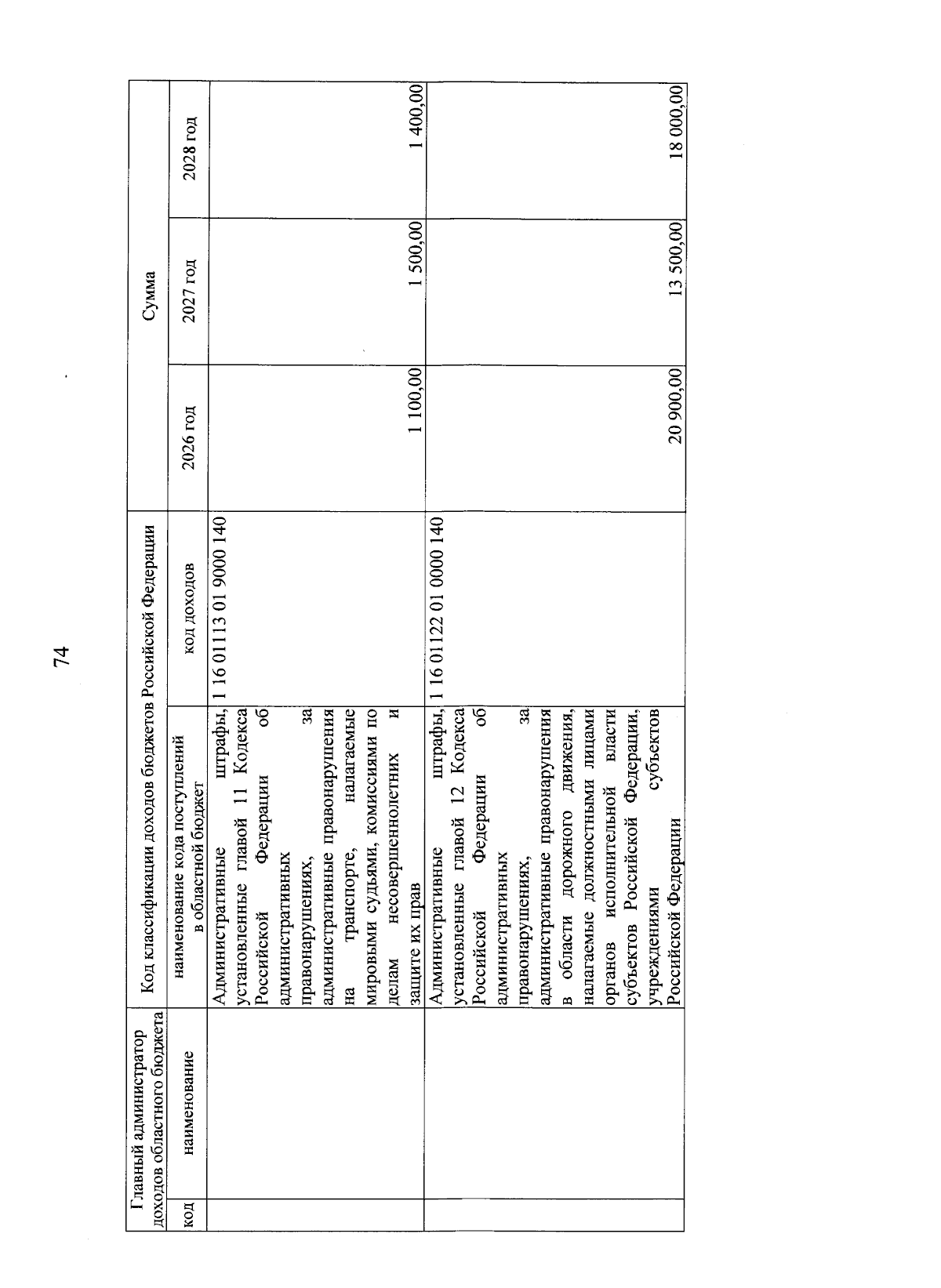 74

| Главный администратор доходов областного бюджета | | Код классификации доходов бюджетов Российской Федерации | | Сумма | | |
|---|---|---|---|---|---|---|
| код | наименование | наименование кода поступлений в областной бюджет | код доходов | 2026 год | 2027 год | 2028 год |
| | | Административные штрафы, установленные главой 11 Кодекса Российской Федерации об административных правонарушениях, за административные правонарушения на транспорте, налагаемые мировыми судьями, комиссиями по делам несовершеннолетних и защите их прав | 1 16 01113 01 9000 140 | 1 100,00 | 1 500,00 | 1 400,00 |
| | | Административные штрафы, установленные главой 12 Кодекса Российской Федерации об административных правонарушениях, за административные правонарушения в области дорожного движения, налагаемые должностными лицами органов исполнительной власти субъектов Российской Федерации, учреждениями субъектов Российской Федерации | 1 16 01122 01 0000 140 | 20 900,00 | 13 500,00 | 18 000,00 |